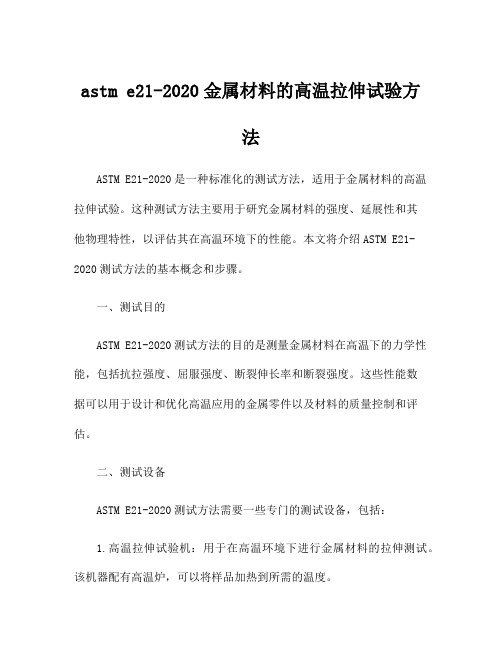 astm e21-2020金属材料的高温拉伸试验方法

ASTM E21-2020是一种标准化的测试方法，适用于金属材料的高温拉伸试验。这种测试方法主要用于研究金属材料的强度、延展性和其他物理特性，以评估其在高温环境下的性能。本文将介绍ASTM E21-2020测试方法的基本概念和步骤。

一、测试目的

ASTM E21-2020测试方法的目的是测量金属材料在高温下的力学性能，包括抗拉强度、屈服强度、断裂伸长率和断裂强度。这些性能数据可以用于设计和优化高温应用的金属零件以及材料的质量控制和评估。

二、测试设备

ASTM E21-2020测试方法需要一些专门的测试设备，包括：

1.高温拉伸试验机：用于在高温环境下进行金属材料的拉伸测试。该机器配有高温炉，可以将样品加热到所需的温度。